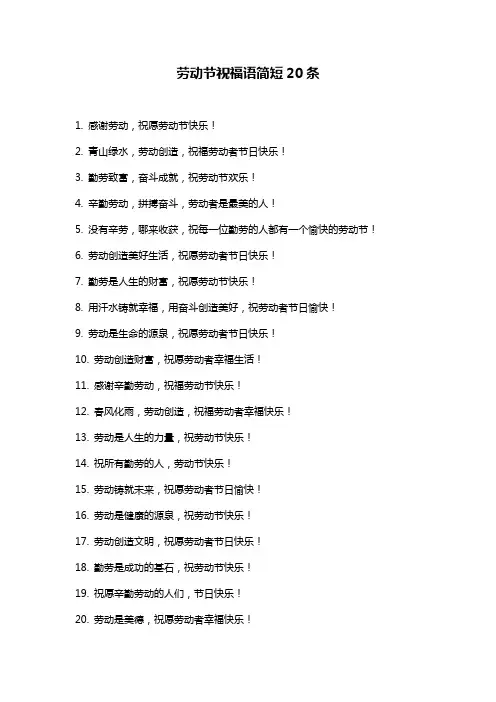 劳动节祝福语简短 20 条

1. 感谢劳动，祝愿劳动节快乐！

2. 青山绿水，劳动创造，祝福劳动者节日快乐！

3. 勤劳致富，奋斗成就，祝劳动节欢乐！

4. 辛勤劳动，拼搏奋斗，劳动者是最美的人！

5. 没有辛劳，哪来收获，祝每一位勤劳的人都有一个愉快的劳动节！

6. 劳动创造美好生活，祝愿劳动者节日快乐！

7. 勤劳是人生的财富，祝愿劳动节快乐！

8. 用汗水铸就幸福，用奋斗创造美好，祝劳动者节日愉快！

9. 劳动是生命的源泉，祝愿劳动者节日快乐！

10. 劳动创造财富，祝愿劳动者幸福生活！

11. 感谢辛勤劳动，祝福劳动节快乐！

12. 春风化雨，劳动创造，祝福劳动者幸福快乐！

13. 劳动是人生的力量，祝劳动节快乐！

14. 祝所有勤劳的人，劳动节快乐！

15. 劳动铸就未来，祝愿劳动者节日愉快！

16. 劳动是健康的源泉，祝劳动节快乐！

17. 劳动创造文明，祝愿劳动者节日快乐！

18. 勤劳是成功的基石，祝劳动节快乐！

19. 祝愿辛勤劳动的人们，节日快乐！

20. 劳动是美德，祝愿劳动者幸福快乐！